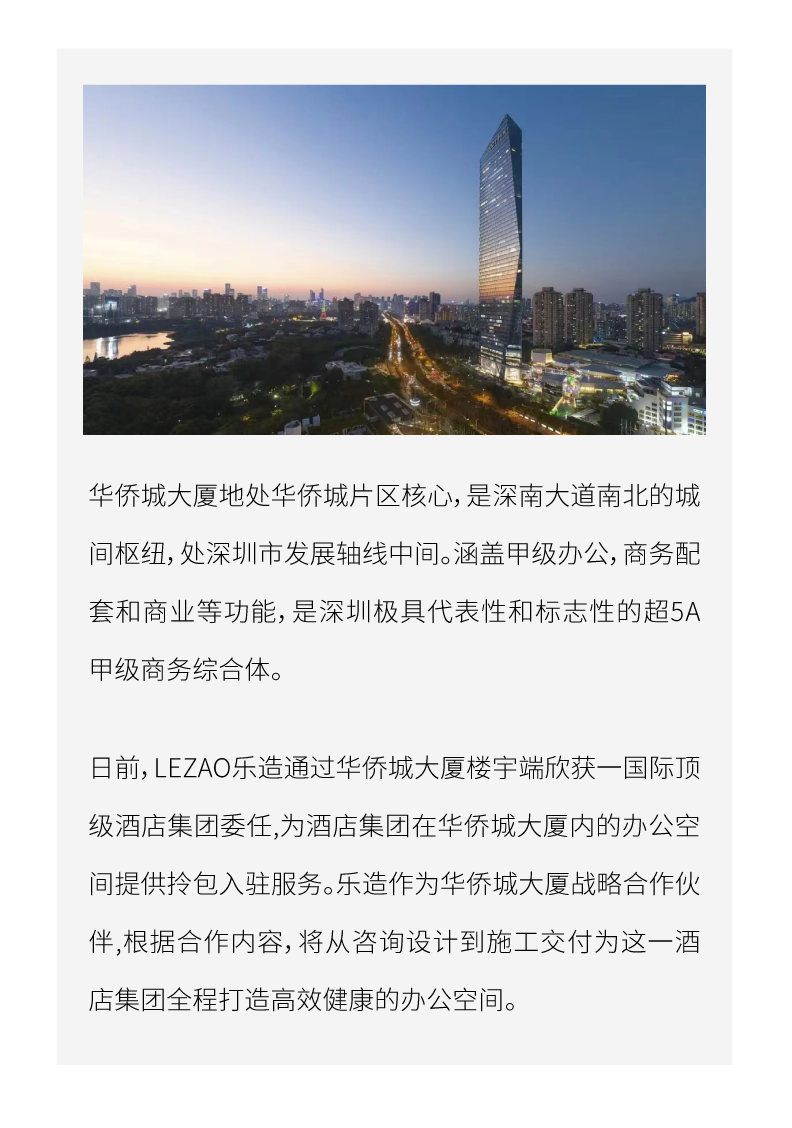 华侨城大厦地处华侨城片区核心，是深南大道南北的城间枢纽，处深圳市发展轴线中间。涵盖甲级办公，商务配套和商业等功能，是深圳极具代表性和标志性的超5A甲级商务综合体。

日前，LEZAO乐造通过华侨城大厦楼宇端欣获一国际顶级酒店集团委任,为酒店集团在华侨城大厦内的办公空间提供拎包入驻服务。乐造作为华侨城大厦战略合作伙伴,根据合作内容，将从咨询设计到施工交付为这一酒店集团全程打造高效健康的办公空间。